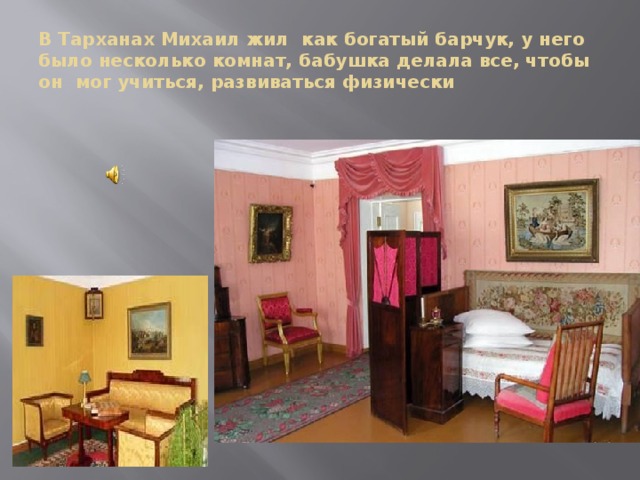 В Тарханах Михаил жил как богатый барчук, у него было несколько комнат, бабушка делала все, чтобы он мог учиться, развиваться физически